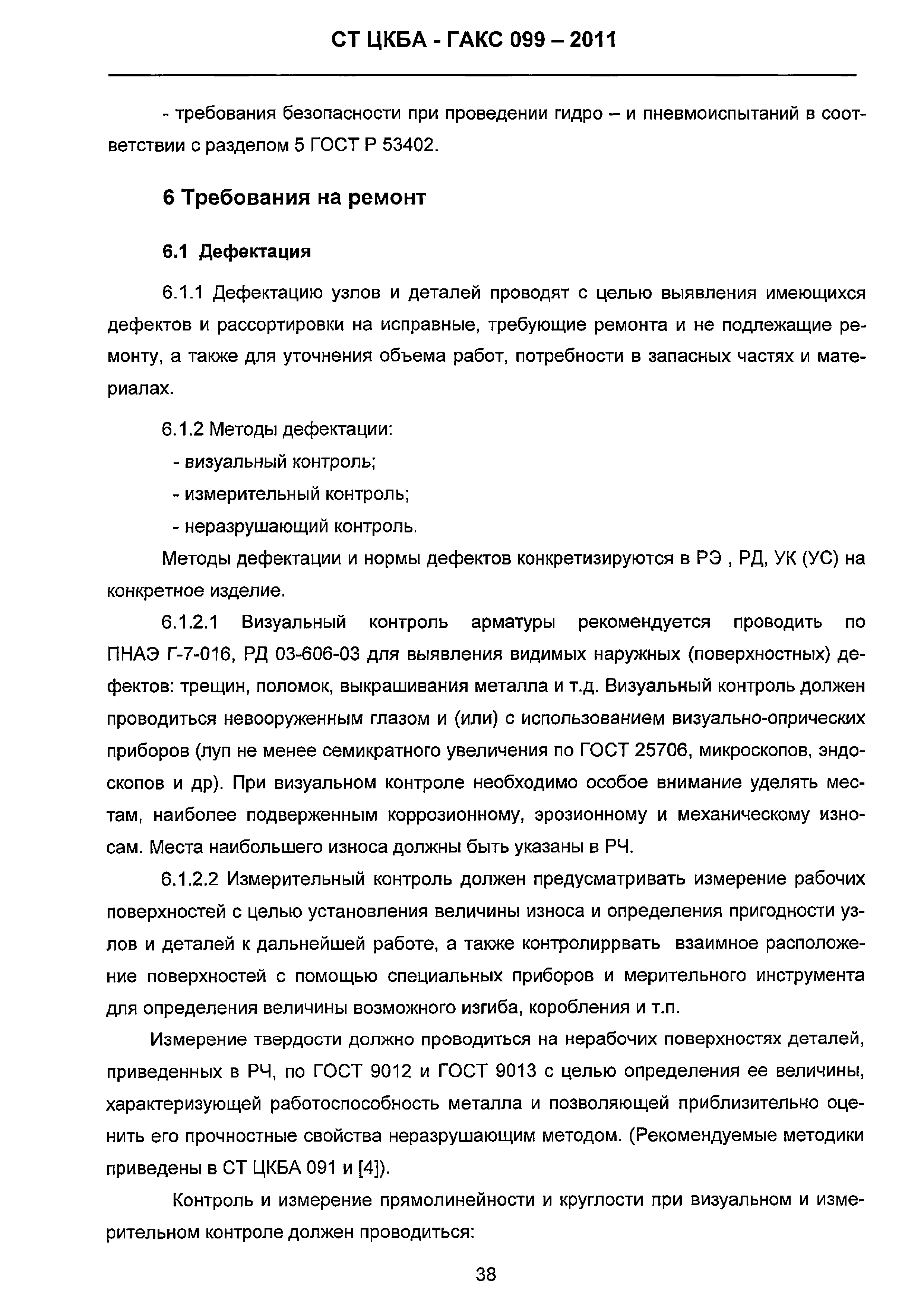 СТ ЦКБА - ГАКС 099 – 2011

- требования безопасности при проведении гидро – и пневмоиспытаний в соответствии с разделом 5 ГОСТ Р 53402.

6 Требования на ремонт

6.1 Дефектация

6.1.1 Дефектацию узлов и деталей проводят с целью выявления имеющихся дефектов и рассортировки на исправные, требующие ремонта и не подлежащие ремонту, а также для уточнения объема работ, потребности в запасных частях и материалах.

6.1.2 Методы дефектации:
- визуальный контроль;
- измерительный контроль;
- неразрушающий контроль.

Методы дефектации и нормы дефектов конкретизируются в РЭ , РД, УК (УС) на конкретное изделие.

6.1.2.1 Визуальный контроль арматуры рекомендуется проводить по ПНАЭ Г-7-016, РД 03-606-03 для выявления видимых наружных (поверхностных) дефектов: трещин, поломок, выкрашивания металла и т.д. Визуальный контроль должен проводиться невооруженным глазом и (или) с использованием визуально-опрических приборов (луп не менее семикратного увеличения по ГОСТ 25706, микроскопов, эндоскопов и др). При визуальном контроле необходимо особое внимание уделять местам, наиболее подверженным коррозионному, эрозионному и механическому износам. Места наибольшего износа должны быть указаны в РЧ.

6.1.2.2 Измерительный контроль должен предусматривать измерение рабочих поверхностей с целью установления величины износа и определения пригодности узлов и деталей к дальнейшей работе, а также контролиррвать взаимное расположение поверхностей с помощью специальных приборов и мерительного инструмента для определения величины возможного изгиба, коробления и т.п.

Измерение твердости должно проводиться на нерабочих поверхностях деталей, приведенных в РЧ, по ГОСТ 9012 и ГОСТ 9013 с целью определения ее величины, характеризующей работоспособность металла и позволяющей приблизительно оценить его прочностные свойства неразрушающим методом. (Рекомендуемые методики приведены в СТ ЦКБА 091 и [4]).

Контроль и измерение прямолинейности и круглости при визуальном и измерительном контроле должен проводиться:

38